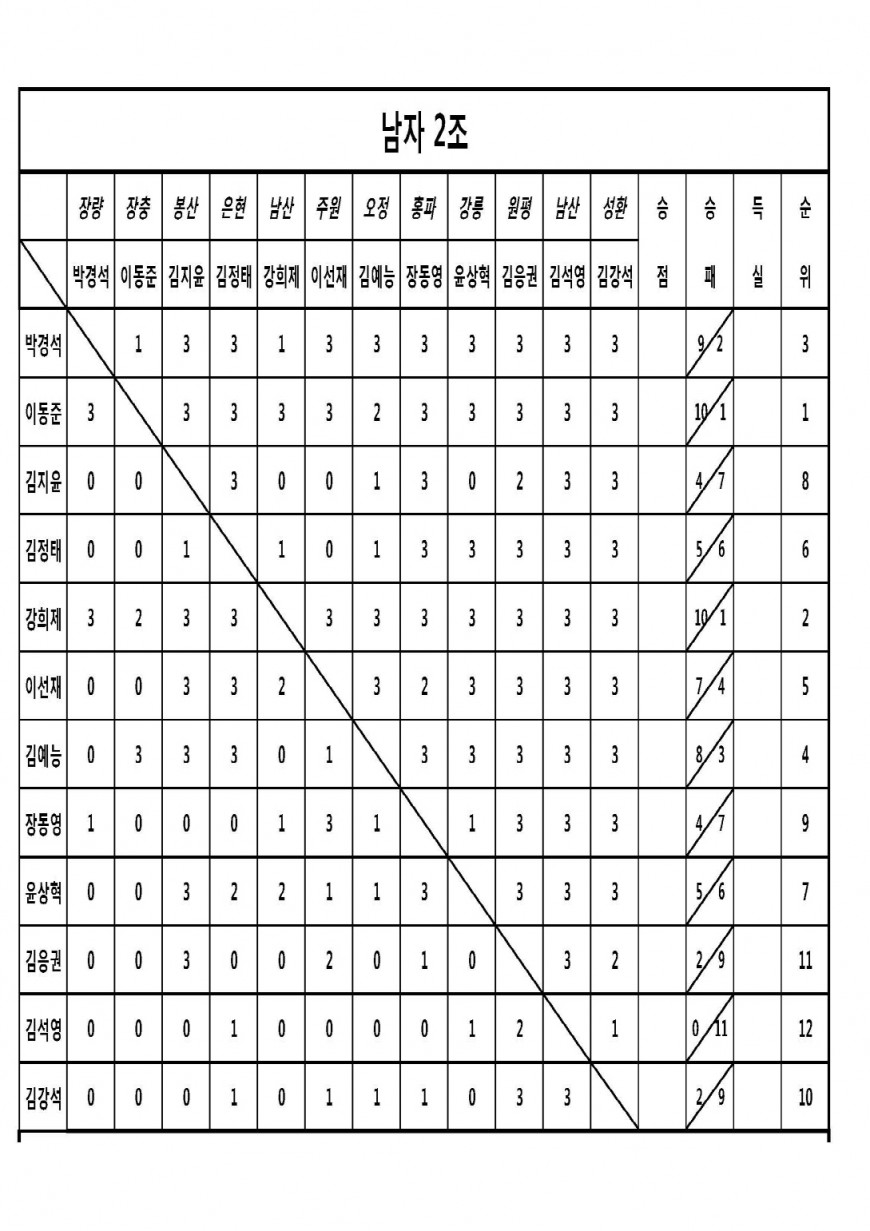 남자 2조

| | 장량 | 장충 | 봉산 | 은현 | 남산 | 주원 | 오정 | 홍파 | 강릉 | 원평 | 남산 | 성환 | 승 | 승 | 득 | 순 |
|---|---|---|---|---|---|---|---|---|---|---|---|---|---|---|---|---|
| | 박경석 | 이동준 | 김지윤 | 김정태 | 강희제 | 이선재 | 김예능 | 장동영 | 윤상혁 | 김응권 | 김석영 | 김강석 | 점 | 패 | 실 | 위 |
| 박경석 | | 1 | 3 | 3 | 1 | 3 | 3 | 3 | 3 | 3 | 3 | 3 | | 9/2 | | 3 |
| 이동준 | 3 | | 3 | 3 | 3 | 3 | 2 | 3 | 3 | 3 | 3 | 3 | | 10/1 | | 1 |
| 김지윤 | 0 | 0 | | 3 | 0 | 0 | 1 | 3 | 0 | 2 | 3 | 3 | | 4/7 | | 8 |
| 김정태 | 0 | 0 | 1 | | 1 | 0 | 1 | 3 | 3 | 3 | 3 | 3 | | 5/6 | | 6 |
| 강희제 | 3 | 2 | 3 | 3 | | 3 | 3 | 3 | 3 | 3 | 3 | 3 | | 10/1 | | 2 |
| 이선재 | 0 | 0 | 3 | 3 | 2 | | 3 | 2 | 3 | 3 | 3 | 3 | | 7/4 | | 5 |
| 김예능 | 0 | 3 | 3 | 3 | 0 | 1 | | 3 | 3 | 3 | 3 | 3 | | 8/3 | | 4 |
| 장동영 | 1 | 0 | 0 | 0 | 1 | 3 | 1 | | 1 | 3 | 3 | 3 | | 4/7 | | 9 |
| 윤상혁 | 0 | 0 | 3 | 2 | 2 | 1 | 1 | 3 | | 3 | 3 | 3 | | 5/6 | | 7 |
| 김응권 | 0 | 0 | 3 | 0 | 0 | 2 | 0 | 1 | 0 | | 3 | 2 | | 2/9 | | 11 |
| 김석영 | 0 | 0 | 0 | 1 | 0 | 0 | 0 | 0 | 1 | 2 | | 1 | | 0/11 | | 12 |
| 김강석 | 0 | 0 | 0 | 1 | 0 | 1 | 1 | 1 | 0 | 3 | 3 | | | 2/9 | | 10 |